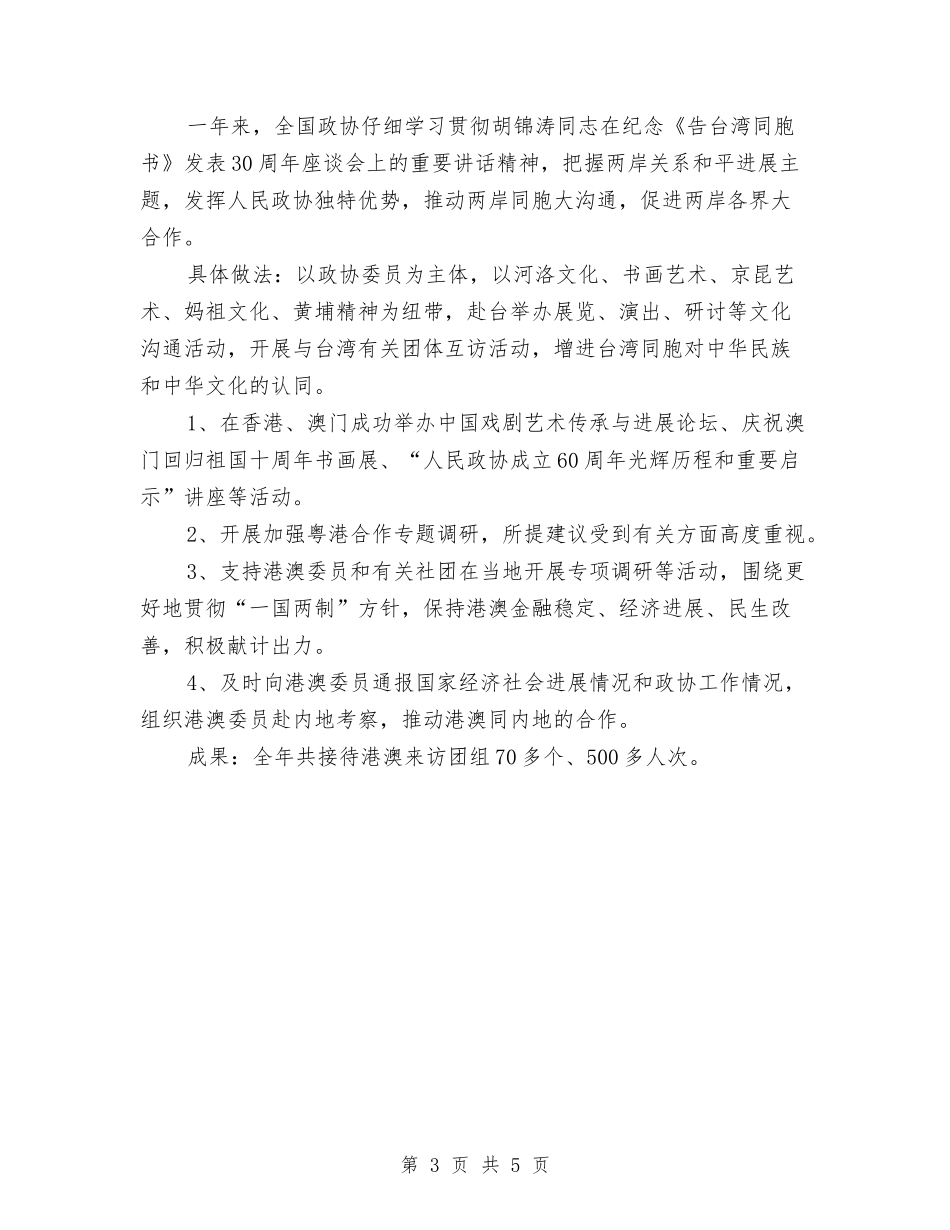 一年来，全国政协仔细学习贯彻胡锦涛同志在纪念《告台湾同胞书》发表30周年座谈会上的重要讲话精神，把握两岸关系和平进展主题，发挥人民政协独特优势，推动两岸同胞大沟通，促进两岸各界大合作。

具体做法：以政协委员为主体，以河洛文化、书画艺术、京昆艺术、妈祖文化、黄埔精神为纽带，赴台举办展览、演出、研讨等文化沟通活动，开展与台湾有关团体互访活动，增进台湾同胞对中华民族和中华文化的认同。

1、在香港、澳门成功举办中国戏剧艺术传承与进展论坛、庆祝澳门回归祖国十周年书画展、“人民政协成立60周年光辉历程和重要启示”讲座等活动。

2、开展加强粤港合作专题调研，所提建议受到有关方面高度重视。

3、支持港澳委员和有关社团在当地开展专项调研等活动，围绕更好地贯彻“一国两制”方针，保持港澳金融稳定、经济进展、民生改善，积极献计出力。

4、及时向港澳委员通报国家经济社会进展情况和政协工作情况，组织港澳委员赴内地考察，推动港澳同内地的合作。

成果：全年共接待港澳来访团组70多个、500多人次。

第 3 页 共 5 页